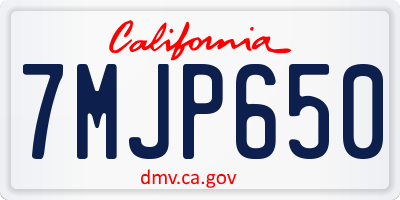 California

7MJP650

dmv.ca.gov